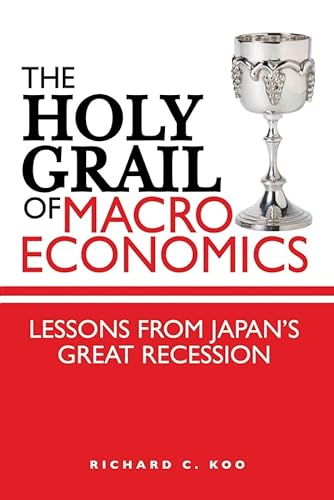 THE HOLY GRAIL OF MACRO ECONOMICS

LESSONS FROM JAPAN'S GREAT RECESSION

RICHARD C. KOO